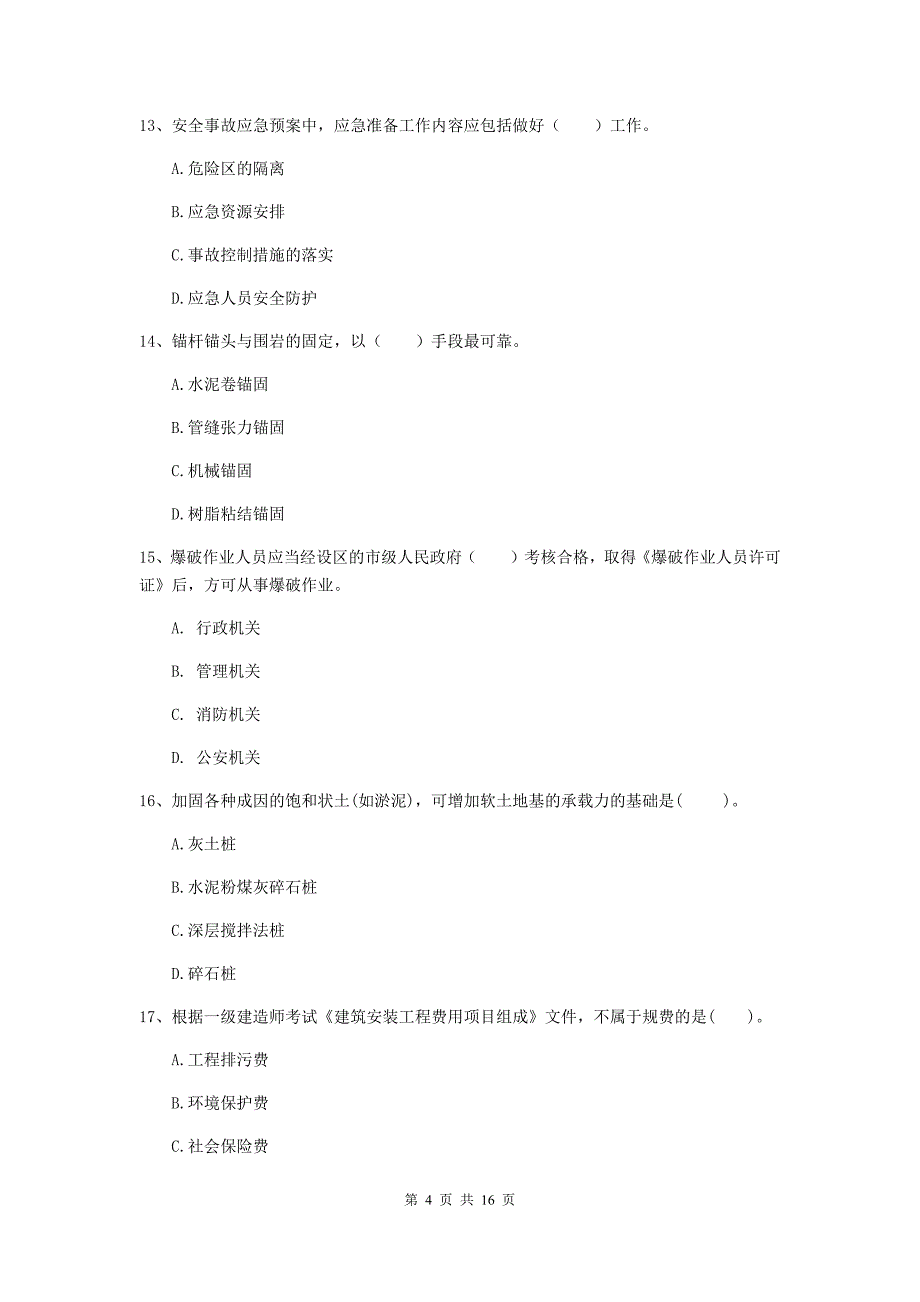 13、安全事故应急预案中，应急准备工作内容应包括做好（　　）工作。

A.危险区的隔离

B.应急资源安排

C.事故控制措施的落实

D.应急人员安全防护

14、锚杆锚头与围岩的固定，以（　　）手段最可靠。

A.水泥卷锚固

B.管缝张力锚固

C.机械锚固

D.树脂粘结锚固

15、爆破作业人员应当经设区的市级人民政府（　　）考核合格，取得《爆破作业人员许可证》后，方可从事爆破作业。

A. 行政机关

B. 管理机关

C. 消防机关

D. 公安机关

16、加固各种成因的饱和状土(如淤泥)，可增加软土地基的承载力的基础是(　　)。

A.灰土桩

B.水泥粉煤灰碎石桩

C.深层搅拌法桩

D.碎石桩

17、根据一级建造师考试《建筑安装工程费用项目组成》文件，不属于规费的是(　　)。

A.工程排污费

B.环境保护费

C.社会保险费

第 4 页 共 16 页